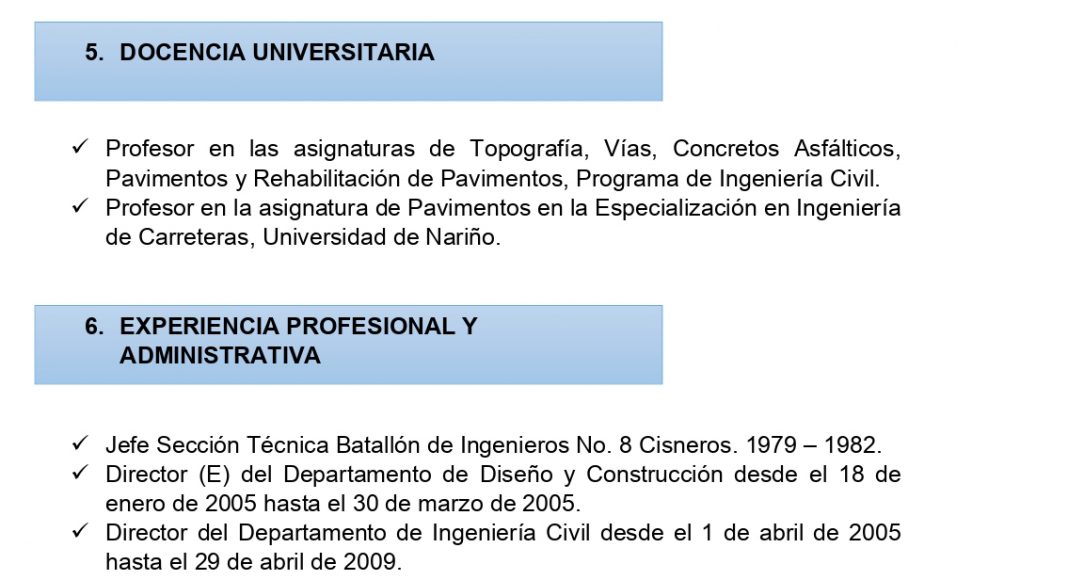 5. DOCENCIA UNIVERSITARIA

✓ Profesor en las asignaturas de Topografía, Vías, Concretos Asfálticos, Pavimentos y Rehabilitación de Pavimentos, Programa de Ingeniería Civil.
✓ Profesor en la asignatura de Pavimentos en la Especialización en Ingeniería de Carreteras, Universidad de Nariño.

6. EXPERIENCIA PROFESIONAL Y ADMINISTRATIVA

✓ Jefe Sección Técnica Batallón de Ingenieros No. 8 Cisneros. 1979 – 1982.
✓ Director (E) del Departamento de Diseño y Construcción desde el 18 de enero de 2005 hasta el 30 de marzo de 2005.
✓ Director del Departamento de Ingeniería Civil desde el 1 de abril de 2005 hasta el 29 de abril de 2009.